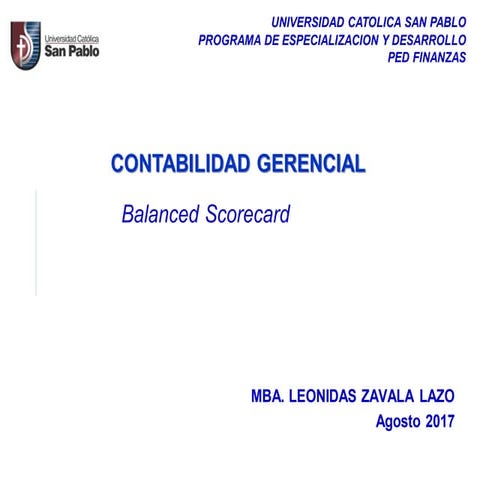 Universidad Católica
San Pablo

UNIVERSIDAD CATOLICA SAN PABLO
PROGRAMA DE ESPECIALIZACION Y DESARROLLO
PED FINANZAS

CONTABILIDAD GERENCIAL

Balanced Scorecard

MBA. LEONIDAS ZAVALA LAZO
Agosto 2017